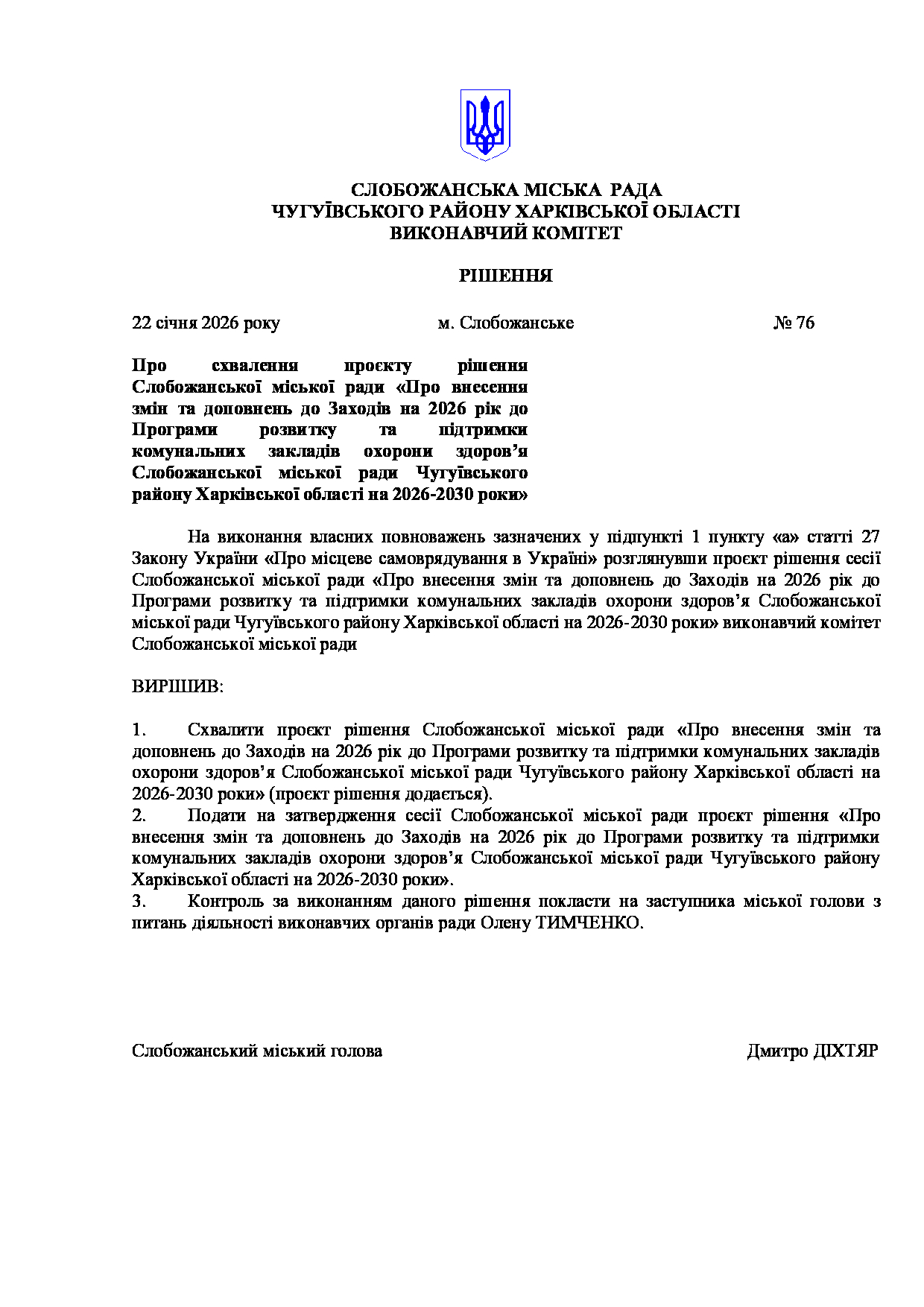 СЛОБОЖАНСЬКА МІСЬКА РАДА
ЧУГУЇВСЬКОГО РАЙОНУ ХАРКІВСЬКОЇ ОБЛАСТІ
ВИКОНАВЧИЙ КОМІТЕТ

РІШЕННЯ

22 січня 2026 року м. Слобожанське № 76

Про схвалення проєкту рішення Слобожанської міської ради «Про внесення змін та доповнень до Заходів на 2026 рік до Програми розвитку та підтримки комунальних закладів охорони здоров'я Слобожанської міської ради Чугуївського району Харківської області на 2026-2030 роки»

На виконання власних повноважень зазначених у підпункті 1 пункту «а» статті 27 Закону України «Про місцеве самоврядування в Україні» розглянувши проєкт рішення сесії Слобожанської міської ради «Про внесення змін та доповнень до Заходів на 2026 рік до Програми розвитку та підтримки комунальних закладів охорони здоров'я Слобожанської міської ради Чугуївського району Харківської області на 2026-2030 роки» виконавчий комітет Слобожанської міської ради

ВИРІШИВ:

1. Схвалити проєкт рішення Слобожанської міської ради «Про внесення змін та доповнень до Заходів на 2026 рік до Програми розвитку та підтримки комунальних закладів охорони здоров'я Слобожанської міської ради Чугуївського району Харківської області на 2026-2030 роки» (проєкт рішення додається).
2. Подати на затвердження сесії Слобожанської міської ради проєкт рішення «Про внесення змін та доповнень до Заходів на 2026 рік до Програми розвитку та підтримки комунальних закладів охорони здоров'я Слобожанської міської ради Чугуївського району Харківської області на 2026-2030 роки».
3. Контроль за виконанням даного рішення покласти на заступника міської голови з питань діяльності виконавчих органів ради Олену ТИМЧЕНКО.

Слобожанський міський голова Дмитро ДІХТЯР